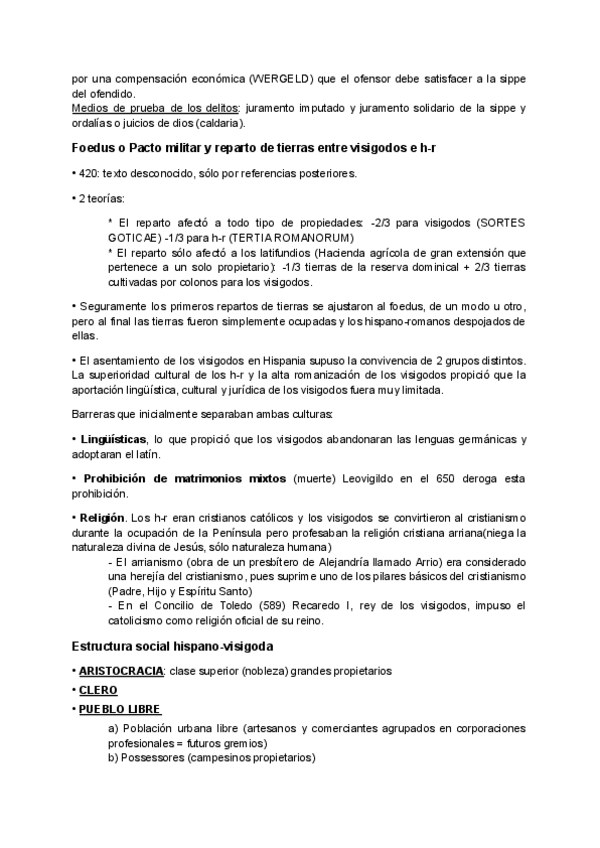 por una compensación económica (WERGELD) que el ofensor debe satisfacer a la sippe del ofendido.
Medios de prueba de los delitos: juramento imputado y juramento solidario de la sippe y ordalías o juicios de dios (caldaria).

Foedus o Pacto militar y reparto de tierras entre visigodos e h-r

• 420: texto desconocido, sólo por referencias posteriores.

• 2 teorías:

* El reparto afectó a todo tipo de propiedades: -2/3 para visigodos (SORTES GOTICAE) -1/3 para h-r (TERTIA ROMANORUM)
* El reparto sólo afectó a los latifundios (Hacienda agrícola de gran extensión que pertenece a un solo propietario): -1/3 tierras de la reserva dominical + 2/3 tierras cultivadas por colonos para los visigodos.

• Seguramente los primeros repartos de tierras se ajustaron al foedus, de un modo u otro, pero al final las tierras fueron simplemente ocupadas y los hispano-romanos despojados de ellas.

• El asentamiento de los visigodos en Hispania supuso la convivencia de 2 grupos distintos. La superioridad cultural de los h-r y la alta romanización de los visigodos propició que la aportación lingüística, cultural y jurídica de los visigodos fuera muy limitada.

Barreras que inicialmente separaban ambas culturas:

• Lingüísticas, lo que propició que los visigodos abandonaran las lenguas germánicas y adoptaran el latín.

• Prohibición de matrimonios mixtos (muerte) Leovigildo en el 650 deroga esta prohibición.

• Religión. Los h-r eran cristianos católicos y los visigodos se convirtieron al cristianismo durante la ocupación de la Península pero profesaban la religión cristiana arriana(niega la naturaleza divina de Jesús, sólo naturaleza humana)
- El arrianismo (obra de un presbítero de Alejandría llamado Arrio) era considerado una herejía del cristianismo, pues suprime uno de los pilares básicos del cristianismo (Padre, Hijo y Espíritu Santo)
- En el Concilio de Toledo (589) Recaredo I, rey de los visigodos, impuso el catolicismo como religión oficial de su reino.

Estructura social hispano-visigoda

• ARISTOCRACIA: clase superior (nobleza) grandes propietarios
• CLERO
• PUEBLO LIBRE
a) Población urbana libre (artesanos y comerciantes agrupados en corporaciones profesionales = futuros gremios)
b) Possessores (campesinos propietarios)